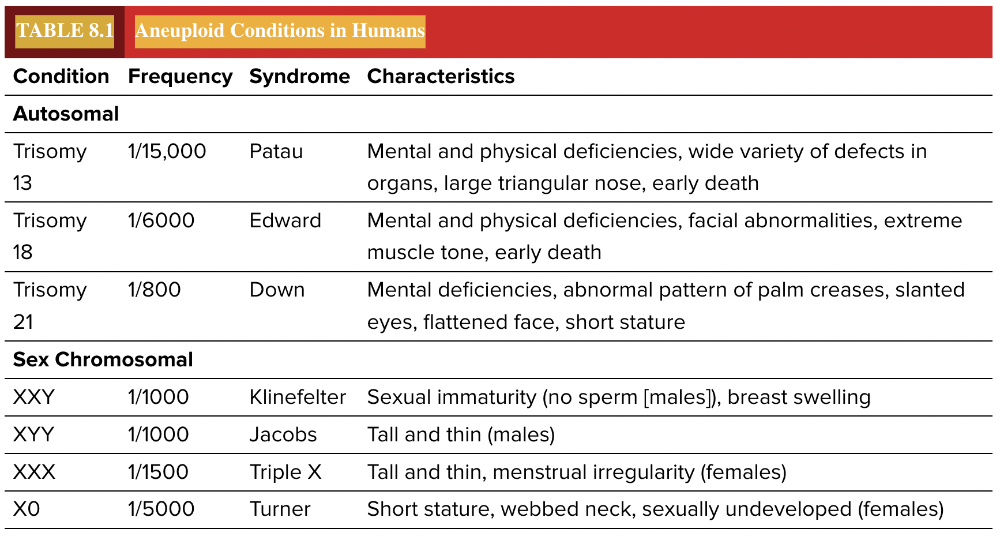 TABLE 8.1 Aneuploid Conditions in Humans

| Condition | Frequency | Syndrome | Characteristics |
|---|---|---|---|
| **Autosomal** | | | |
| Trisomy 13 | 1/15,000 | Patau | Mental and physical deficiencies, wide variety of defects in organs, large triangular nose, early death |
| Trisomy 18 | 1/6000 | Edward | Mental and physical deficiencies, facial abnormalities, extreme muscle tone, early death |
| Trisomy 21 | 1/800 | Down | Mental deficiencies, abnormal pattern of palm creases, slanted eyes, flattened face, short stature |
| **Sex Chromosomal** | | | |
| XXY | 1/1000 | Klinefelter | Sexual immaturity (no sperm [males]), breast swelling |
| XYY | 1/1000 | Jacobs | Tall and thin (males) |
| XXX | 1/1500 | Triple X | Tall and thin, menstrual irregularity (females) |
| X0 | 1/5000 | Turner | Short stature, webbed neck, sexually undeveloped (females) |